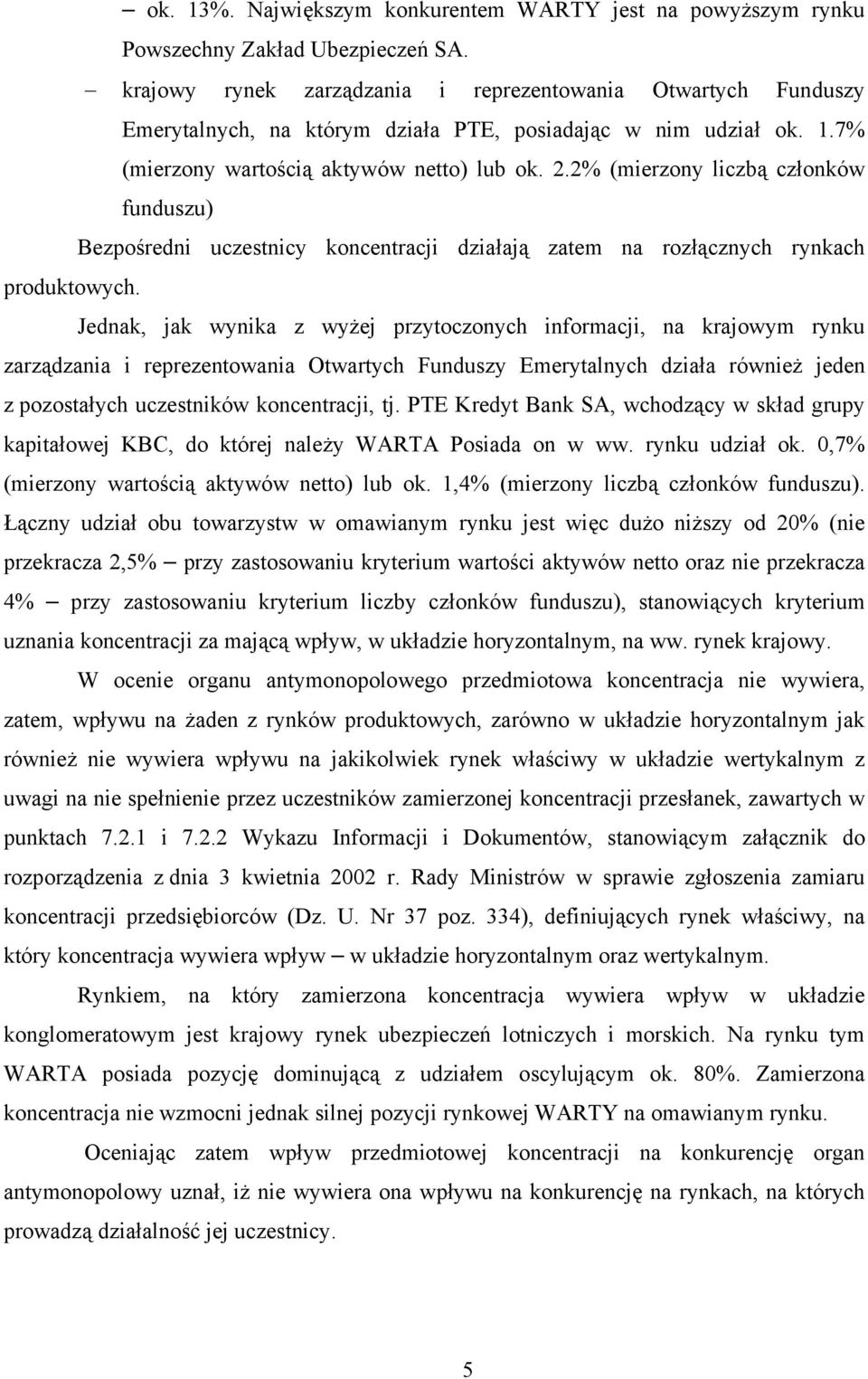 – ok. 13%. Największym konkurentem WARTY jest na powyższym rynku Powszechny Zakład Ubezpieczeń SA.

– krajowy rynek zarządzania i reprezentowania Otwartych Funduszy Emerytalnych, na którym działa PTE, posiadając w nim udział ok. 1.7% (mierzony wartością aktywów netto) lub ok. 2.2% (mierzony liczbą członków funduszu)

Bezpośredni uczestnicy koncentracji działają zatem na rozłącznych rynkach produktowych.

Jednak, jak wynika z wyżej przytoczonych informacji, na krajowym rynku zarządzania i reprezentowania Otwartych Funduszy Emerytalnych działa również jeden z pozostałych uczestników koncentracji, tj. PTE Kredyt Bank SA, wchodzący w skład grupy kapitałowej KBC, do której należy WARTA Posiada on w ww. rynku udział ok. 0,7% (mierzony wartością aktywów netto) lub ok. 1,4% (mierzony liczbą członków funduszu). Łączny udział obu towarzystw w omawianym rynku jest więc dużo niższy od 20% (nie przekracza 2,5% – przy zastosowaniu kryterium wartości aktywów netto oraz nie przekracza 4% – przy zastosowaniu kryterium liczby członków funduszu), stanowiących kryterium uznania koncentracji za mającą wpływ, w układzie horyzontalnym, na ww. rynek krajowy.

W ocenie organu antymonopolowego przedmiotowa koncentracja nie wywiera, zatem, wpływu na żaden z rynków produktowych, zarówno w układzie horyzontalnym jak również nie wywiera wpływu na jakikolwiek rynek właściwy w układzie wertykalnym z uwagi na nie spełnienie przez uczestników zamierzonej koncentracji przesłanek, zawartych w punktach 7.2.1 i 7.2.2 Wykazu Informacji i Dokumentów, stanowiącym załącznik do rozporządzenia z dnia 3 kwietnia 2002 r. Rady Ministrów w sprawie zgłoszenia zamiaru koncentracji przedsiębiorców (Dz. U. Nr 37 poz. 334), definiujących rynek właściwy, na który koncentracja wywiera wpływ – w układzie horyzontalnym oraz wertykalnym.

Rynkiem, na który zamierzona koncentracja wywiera wpływ w układzie konglomeratowym jest krajowy rynek ubezpieczeń lotniczych i morskich. Na rynku tym WARTA posiada pozycję dominującą z udziałem oscylującym ok. 80%. Zamierzona koncentracja nie wzmocni jednak silnej pozycji rynkowej WARTY na omawianym rynku.

Oceniając zatem wpływ przedmiotowej koncentracji na konkurencję organ antymonopolowy uznał, iż nie wywiera ona wpływu na konkurencję na rynkach, na których prowadzą działalność jej uczestnicy.

5